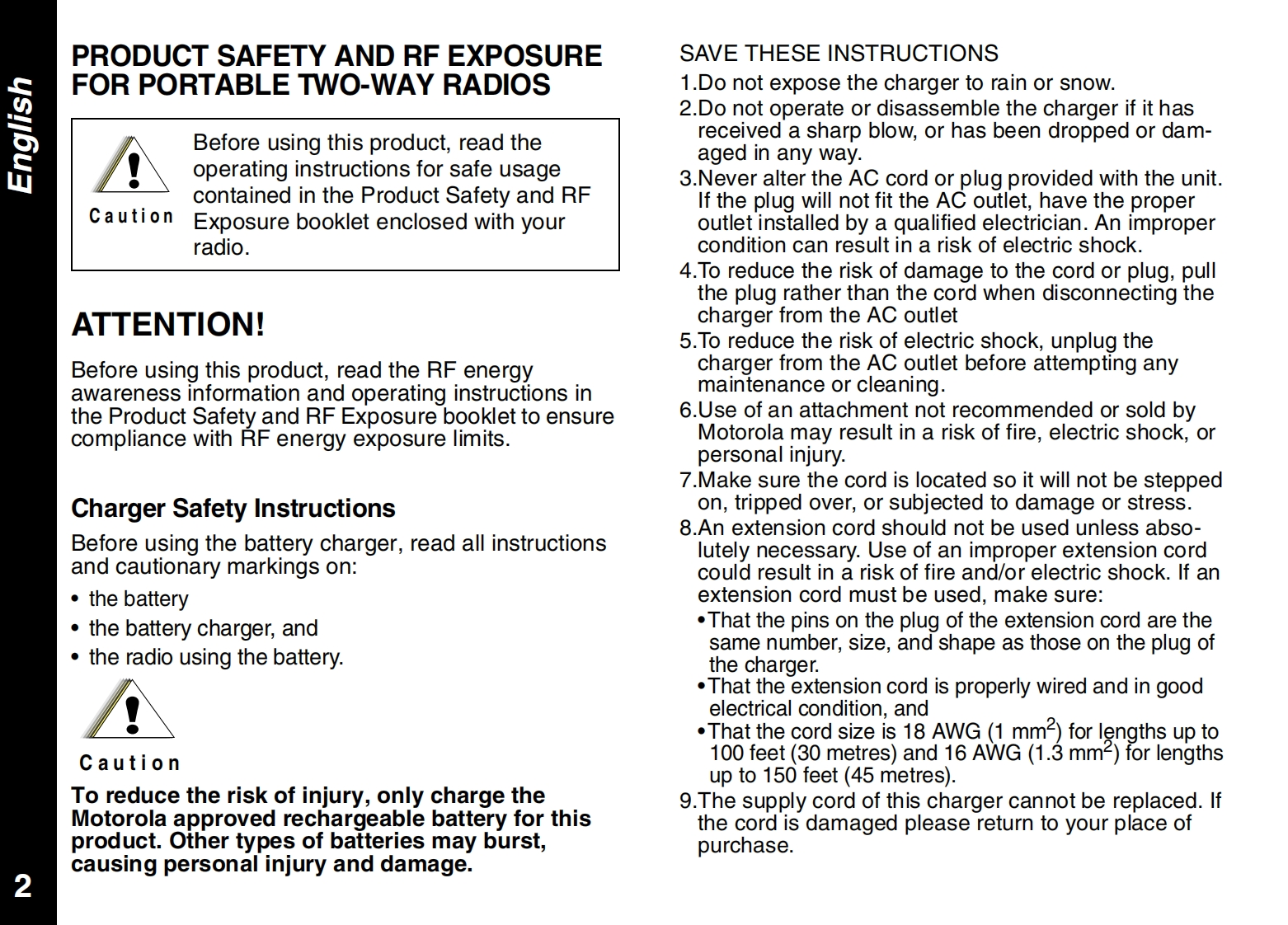 English

PRODUCT SAFETY AND RF EXPOSURE FOR PORTABLE TWO-WAY RADIOS

Caution

Before using this product, read the operating instructions for safe usage contained in the Product Safety and RF Exposure booklet enclosed with your radio.

ATTENTION!

Before using this product, read the RF energy awareness information and operating instructions in the Product Safety and RF Exposure booklet to ensure compliance with RF energy exposure limits.

Charger Safety Instructions

Before using the battery charger, read all instructions and cautionary markings on:

• the battery
• the battery charger, and
• the radio using the battery.

Caution

To reduce the risk of injury, only charge the Motorola approved rechargeable battery for this product. Other types of batteries may burst, causing personal injury and damage.

2

SAVE THESE INSTRUCTIONS

1.Do not expose the charger to rain or snow.
2.Do not operate or disassemble the charger if it has received a sharp blow, or has been dropped or damaged in any way.
3.Never alter the AC cord or plug provided with the unit. If the plug will not fit the AC outlet, have the proper outlet installed by a qualified electrician. An improper condition can result in a risk of electric shock.
4.To reduce the risk of damage to the cord or plug, pull the plug rather than the cord when disconnecting the charger from the AC outlet
5.To reduce the risk of electric shock, unplug the charger from the AC outlet before attempting any maintenance or cleaning.
6.Use of an attachment not recommended or sold by Motorola may result in a risk of fire, electric shock, or personal injury.
7.Make sure the cord is located so it will not be stepped on, tripped over, or subjected to damage or stress.
8.An extension cord should not be used unless absolutely necessary. Use of an improper extension cord could result in a risk of fire and/or electric shock. If an extension cord must be used, make sure:
•That the pins on the plug of the extension cord are the same number, size, and shape as those on the plug of the charger.
•That the extension cord is properly wired and in good electrical condition, and
•That the cord size is 18 AWG (1 mm$^2$) for lengths up to 100 feet (30 metres) and 16 AWG (1.3 mm$^2$) for lengths up to 150 feet (45 metres).
9.The supply cord of this charger cannot be replaced. If the cord is damaged please return to your place of purchase.